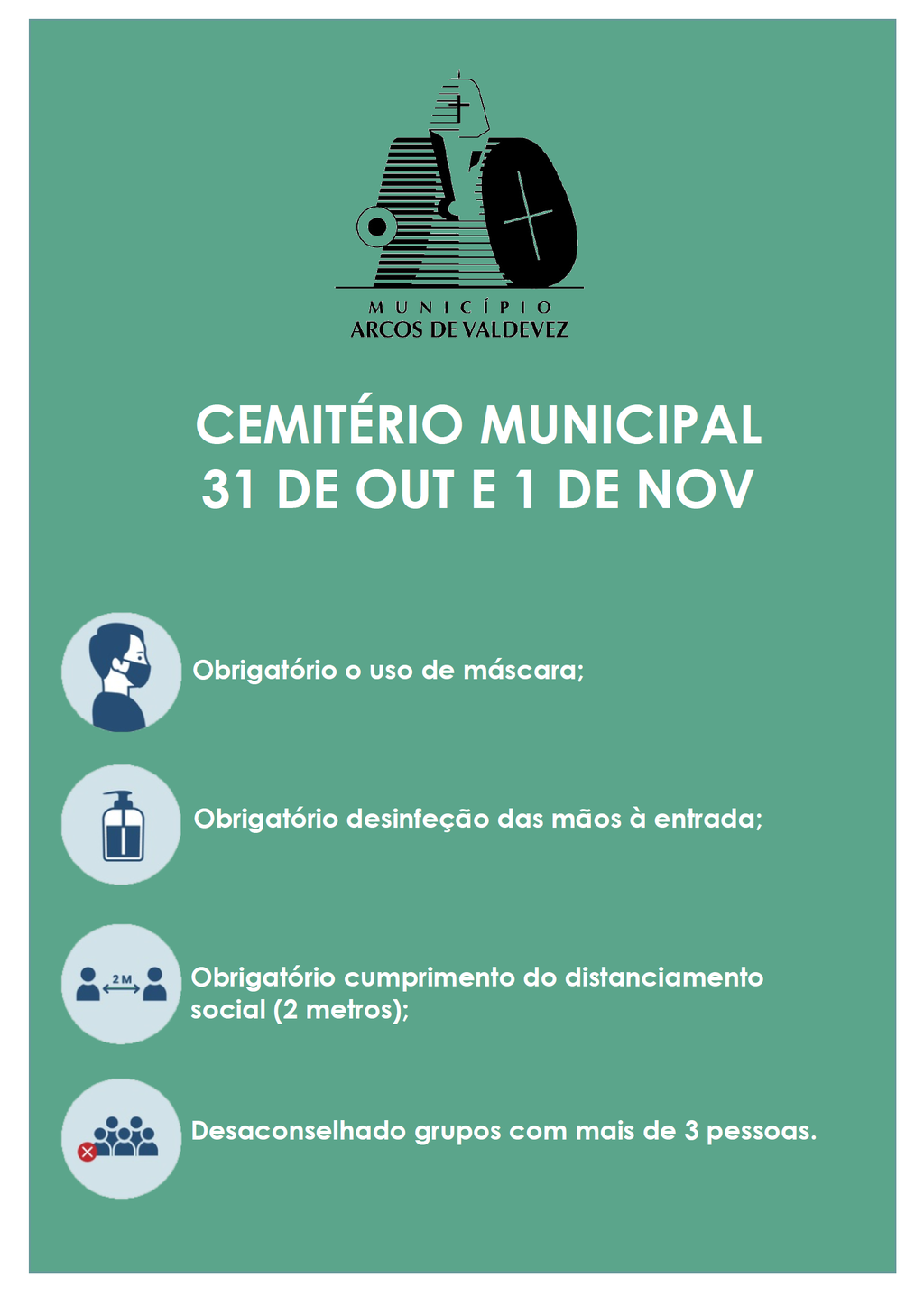 MUNICÍPIO
ARCOS DE VALDEVEZ

CEMITÉRIO MUNICIPAL
31 DE OUT E 1 DE NOV

Obrigatório o uso de máscara;

Obrigatório desinfeção das mãos à entrada;

2M

Obrigatório cumprimento do distanciamento social (2 metros);

Desaconselhado grupos com mais de 3 pessoas.